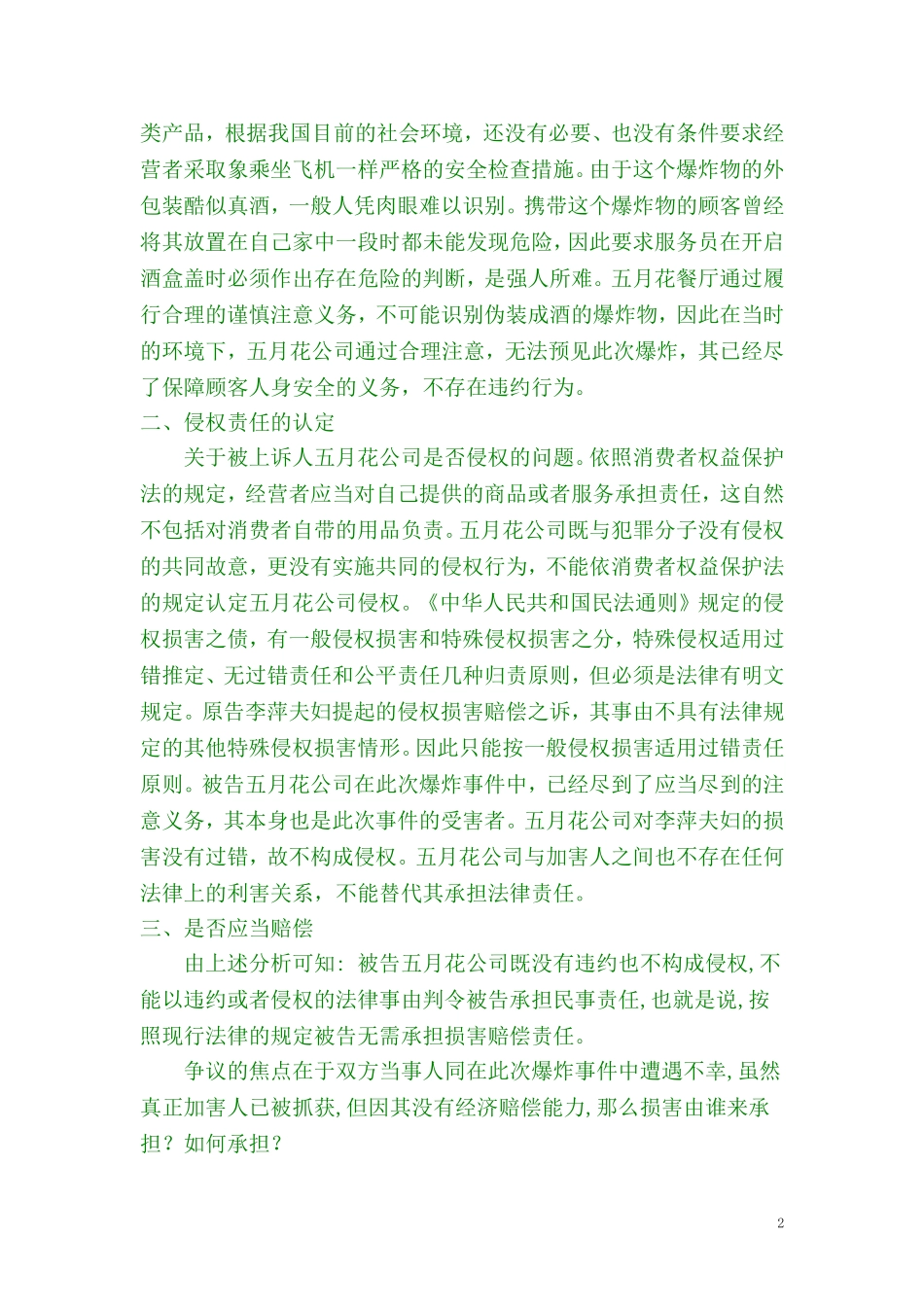 类产品，根据我国目前的社会环境，还没有必要、也没有条件要求经营者采取象乘坐飞机一样严格的安全检查措施。由于这个爆炸物的外包装酷似真酒，一般人凭肉眼难以识别。携带这个爆炸物的顾客曾经将其放置在自己家中一段时都未能发现危险，因此要求服务员在开启酒盒盖时必须作出存在危险的判断，是强人所难。五月花餐厅通过履行合理的谨慎注意义务，不可能识别伪装成酒的爆炸物，因此在当时的环境下，五月花公司通过合理注意，无法预见此次爆炸，其已经尽了保障顾客人身安全的义务，不存在违约行为。

二、侵权责任的认定

关于被上诉人五月花公司是否侵权的问题。依照消费者权益保护法的规定，经营者应当对自己提供的商品或者服务承担责任，这自然不包括对消费者自带的用品负责。五月花公司既与犯罪分子没有侵权的共同故意，更没有实施共同的侵权行为，不能依消费者权益保护法的规定认定五月花公司侵权。《中华人民共和国民法通则》规定的侵权损害之债，有一般侵权损害和特殊侵权损害之分，特殊侵权适用过错推定、无过错责任和公平责任几种归责原则，但必须是法律有明文规定。原告李萍夫妇提起的侵权损害赔偿之诉，其事由不具有法律规定的其他特殊侵权损害情形。因此只能按一般侵权损害适用过错责任原则。被告五月花公司在此次爆炸事件中，已经尽到了应当尽到的注意义务，其本身也是此次事件的受害者。五月花公司对李萍夫妇的损害没有过错，故不构成侵权。五月花公司与加害人之间也不存在任何法律上的利害关系，不能替代其承担法律责任。

三、是否应当赔偿

由上述分析可知：被告五月花公司既没有违约也不构成侵权，不能以违约或者侵权的法律事由判令被告承担民事责任，也就是说，按照现行法律的规定被告无需承担损害赔偿责任。

争议的焦点在于双方当事人同在此次爆炸事件中遭遇不幸，虽然真正加害人已被抓获，但因其没有经济赔偿能力，那么损害由谁来承担？如何承担？

2